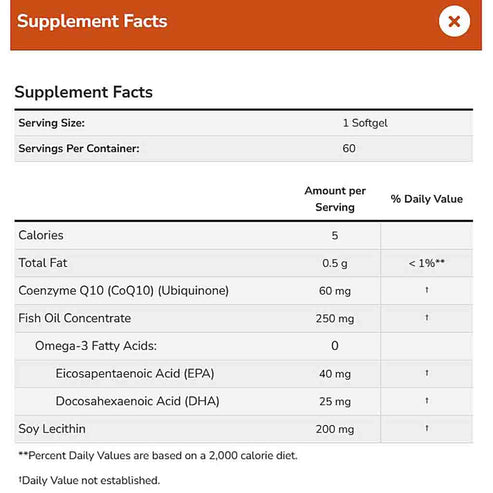 Supplement Facts

×

Supplement Facts

| Serving Size: | 1 Softgel |
|---|---|
| Servings Per Container: | 60 |

| | Amount per Serving | % Daily Value |
|---|---|---|
| Calories | 5 | |
| Total Fat | 0.5 g | < 1%** |
| Coenzyme Q10 (CoQ10) (Ubiquinone) | 60 mg | † |
| Fish Oil Concentrate | 250 mg | † |
| Omega-3 Fatty Acids: | 0 | |
| Eicosapentaenoic Acid (EPA) | 40 mg | † |
| Docosahexaenoic Acid (DHA) | 25 mg | † |
| Soy Lecithin | 200 mg | † |

**Percent Daily Values are based on a 2,000 calorie diet.

†Daily Value not established.